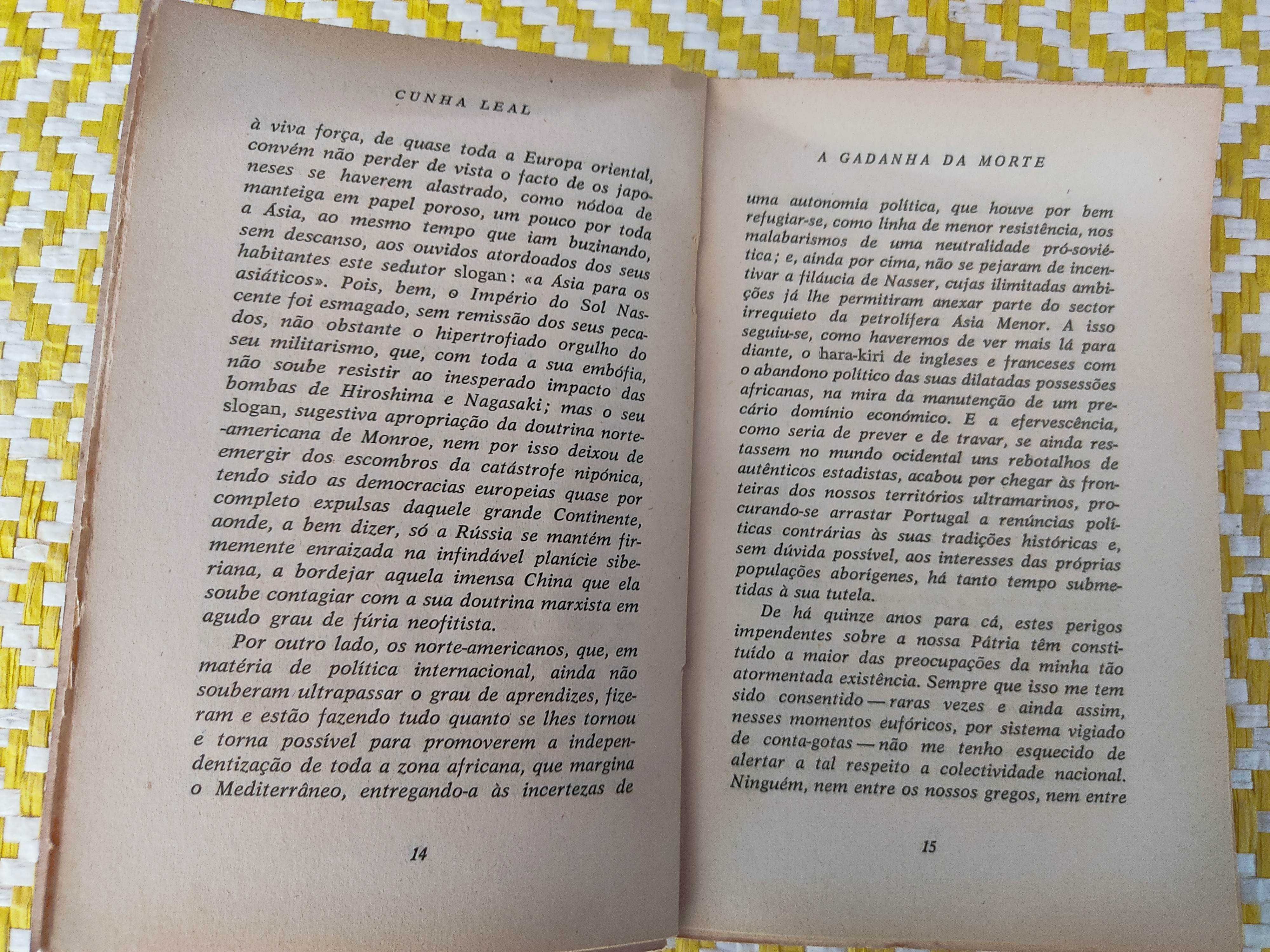 CUNHA LEAL

à viva força, de quase toda a Europa oriental, convém não perder de vista o facto de os japoneses se haverem alastrado, como nódoa de manteiga em papel poroso, um pouco por toda a Ásia, ao mesmo tempo que iam buzinando, sem descanso, aos ouvidos atordoados dos seus habitantes este sedutor slogan: «a Ásia para os asiáticos». Pois, bem, o Império do Sol Nascente foi esmagado, sem remissão dos seus pecados, não obstante o hipertrofiado orgulho do seu militarismo, que, com toda a sua embófia, não soube resistir ao inesperado impacto das bombas de Hiroshima e Nagasaki; mas o seu slogan, sugestiva apropriação da doutrina norte-americana de Monroe, nem por isso deixou de emergir dos escombros da catástrofe nipónica, tendo sido as democracias europeias quase por completo expulsas daquele grande Continente, aonde, a bem dizer, só a Rússia se mantém firmemente enraizada na infindável planície siberiana, a bordejar aquela imensa China que ela soube contagiar com a sua doutrina marxista em agudo grau de fúria neofitista.

Por outro lado, os norte-americanos, que, em matéria de política internacional, ainda não souberam ultrapassar o grau de aprendizes, fizeram e estão fazendo tudo quanto se lhes tornou e torna possível para promoverem a independentização de toda a zona africana, que margina o Mediterrâneo, entregando-a às incertezas de

14

A GADANHA DA MORTE

uma autonomia política, que houve por bem refugiar-se, como linha de menor resistência, nos malabarismos de uma neutralidade pró-soviética; e, ainda por cima, não se pejaram de incentivar a filáucia de Nasser, cujas ilimitadas ambições já lhe permitiram anexar parte do sector irrequieto da petrolífera Ásia Menor. A isso seguiu-se, como haveremos de ver mais lá para diante, o hara-kiri de ingleses e franceses com o abandono político das suas dilatadas possessões africanas, na mira da manutenção de um precário domínio económico. E a efervescência, como seria de prever e de travar, se ainda restassem no mundo ocidental uns rebotalhos de autênticos estadistas, acabou por chegar às fronteiras dos nossos territórios ultramarinos, procurando-se arrastar Portugal a renúncias políticas contrárias às suas tradições históricas e, sem dúvida possível, aos interesses das próprias populações aborígenes, há tanto tempo submetidas à sua tutela.

De há quinze anos para cá, estes perigos impendentes sobre a nossa Pátria têm constituído a maior das preocupações da minha tão atormentada existência. Sempre que isso me tem sido consentido — raras vezes e ainda assim, nesses momentos eufóricos, por sistema vigiado de conta-gotas — não me tenho esquecido de alertar a tal respeito a colectividade nacional. Ninguém, nem entre os nossos gregos, nem entre

15